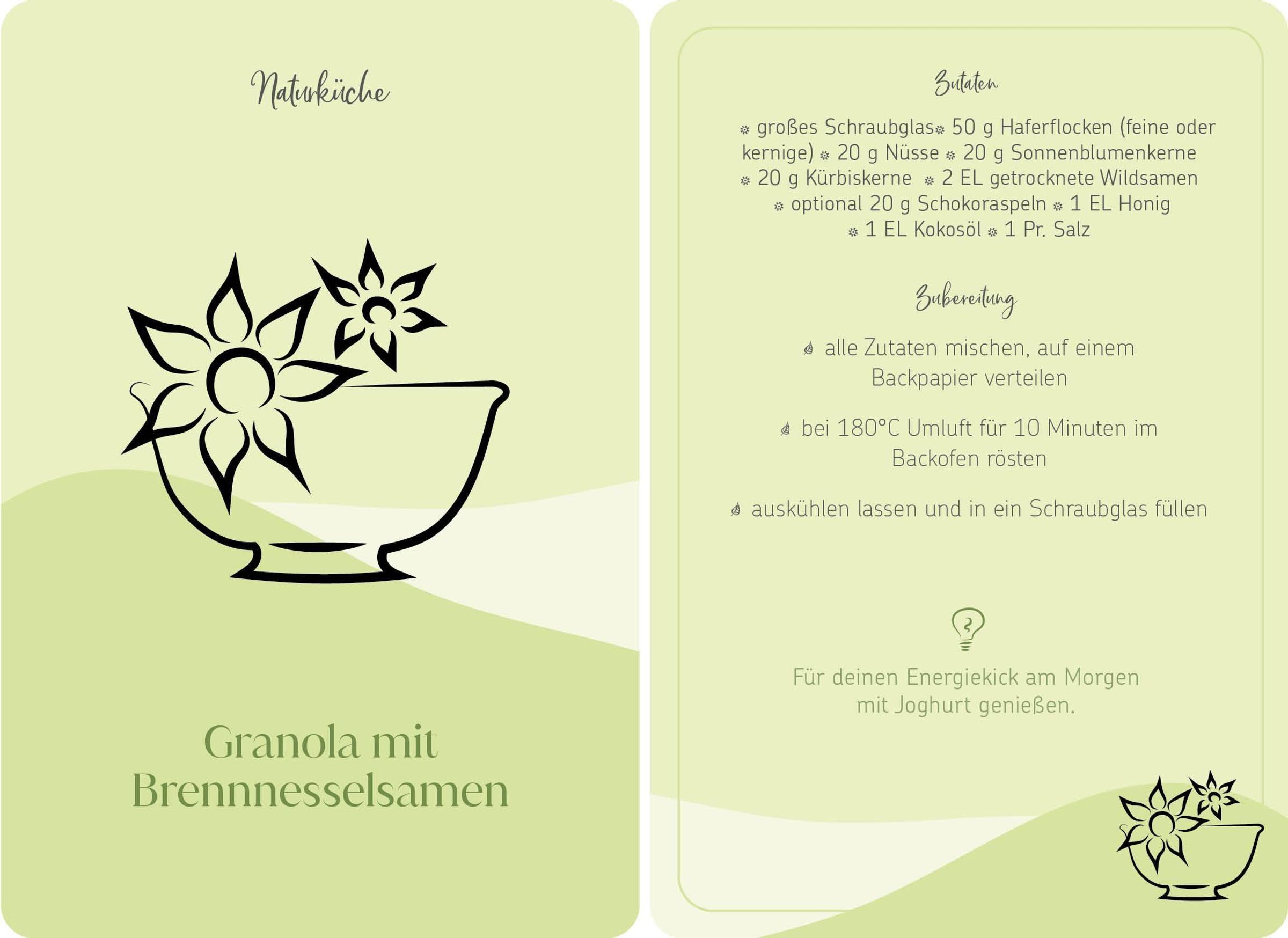 Naturküche

Granola mit Brennnesselsamen

Zutaten

großes Schraubglas 50 g Haferflocken (feine oder kernige) 20 g Nüsse 20 g Sonnenblumenkerne 20 g Kürbiskerne 2 EL getrocknete Wildsamen optional 20 g Schokoraspeln 1 EL Honig 1 EL Kokosöl 1 Pr. Salz

Zubereitung

alle Zutaten mischen, auf einem Backpapier verteilen

bei 180°C Umluft für 10 Minuten im Backofen rösten

auskühlen lassen und in ein Schraubglas füllen

Für deinen Energiekick am Morgen mit Joghurt genießen.